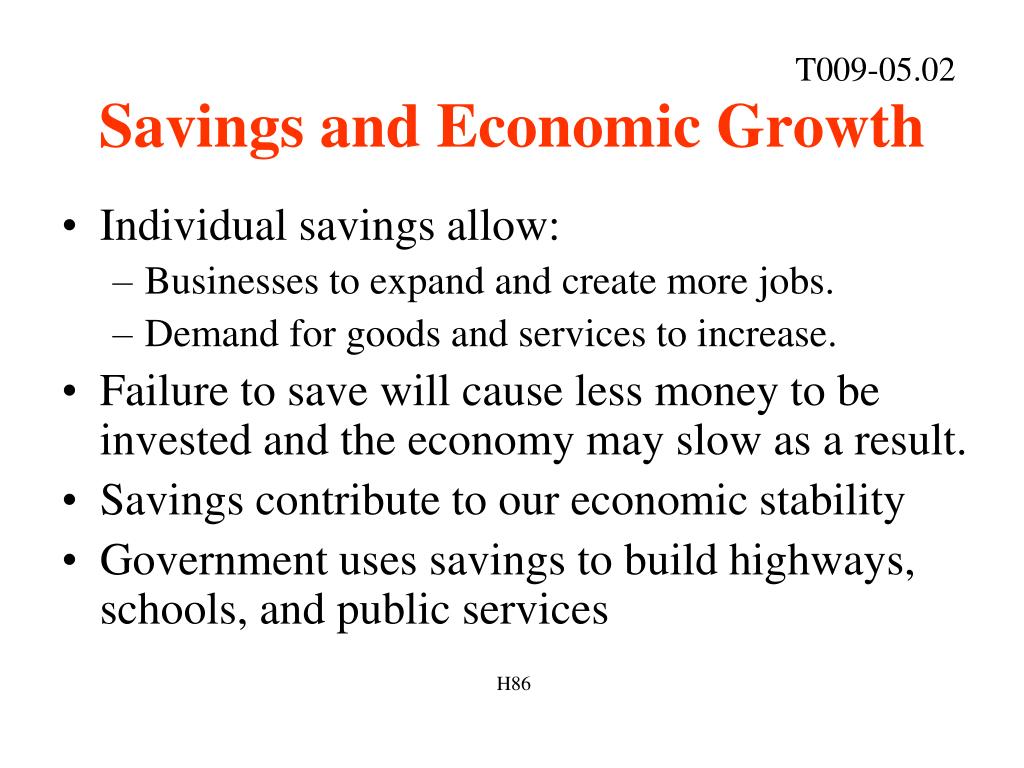 T009-05.02

Savings and Economic Growth

• Individual savings allow:
– Businesses to expand and create more jobs.
– Demand for goods and services to increase.
• Failure to save will cause less money to be invested and the economy may slow as a result.
• Savings contribute to our economic stability
• Government uses savings to build highways, schools, and public services

H86